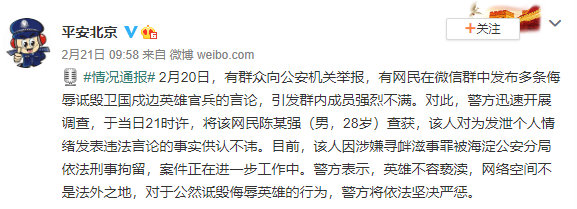 平安北京

+关注

2月21日 09:58 来自 微博 weibo.com

#情况通报# 2月20日，有群众向公安机关举报，有网民在微信群中发布多条侮辱诋毁卫国戍边英雄官兵的言论，引发群内成员强烈不满。对此，警方迅速开展调查，于当日21时许，将该网民陈某强（男，28岁）查获，该人对为发泄个人情绪发表违法言论的事实供认不讳。目前，该人因涉嫌寻衅滋事罪被海淀公安分局依法刑事拘留，案件正在进一步工作中。警方表示，英雄不容亵渎，网络空间不是法外之地，对于公然诋毁侮辱英雄的行为，警方将依法坚决严惩。